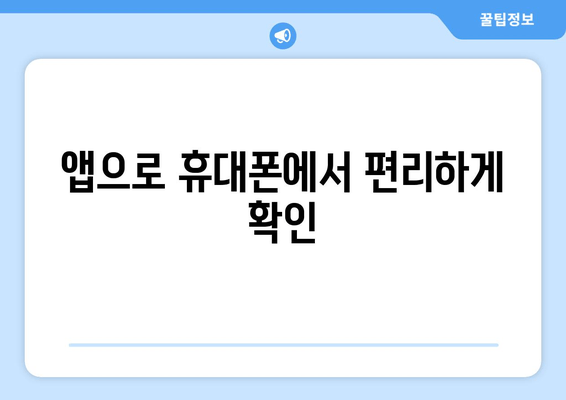 꿀팁정보

앱으로 휴대폰에서 편리하게 확인